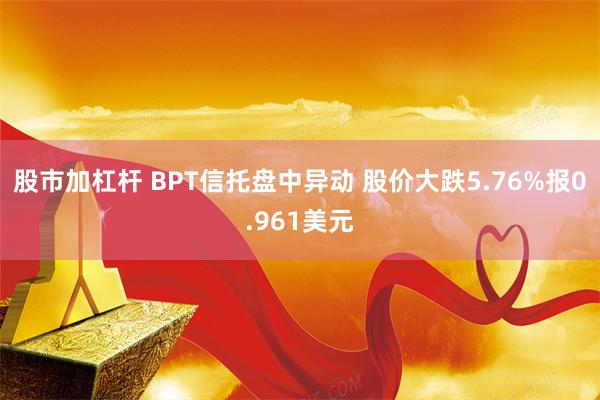 股市加杠杆 BPT信托盘中异动 股价大跌5.76%报0.961美元